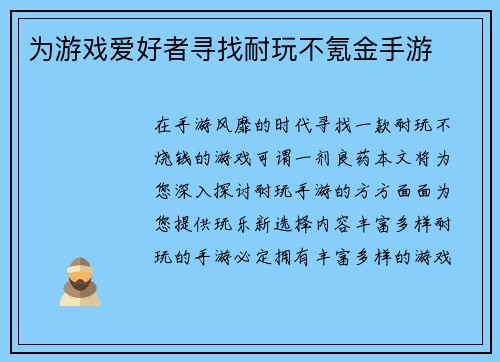 为游戏爱好者寻找耐玩不氪金手游

在手游风靡的时代寻找一款耐玩不烧钱的游戏可谓一剂良药本文将为您深入探讨耐玩手游的方方面面为您提供玩乐新选择内容丰富多样耐玩的手游必定拥有丰富多样的游戏